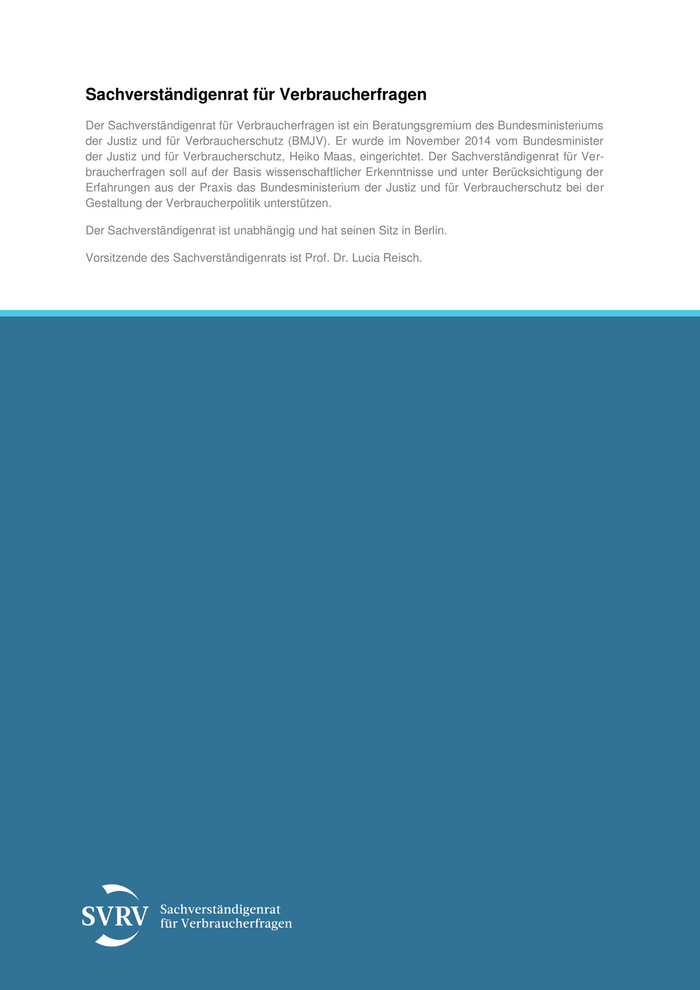 Sachverständigenrat für Verbraucherfragen

Der Sachverständigenrat für Verbraucherfragen ist ein Beratungsgremium des Bundesministeriums der Justiz und für Verbraucherschutz (BMJV). Er wurde im November 2014 vom Bundesminister der Justiz und für Verbraucherschutz, Heiko Maas, eingerichtet. Der Sachverständigenrat für Verbraucherfragen soll auf der Basis wissenschaftlicher Erkenntnisse und unter Berücksichtigung der Erfahrungen aus der Praxis das Bundesministerium der Justiz und für Verbraucherschutz bei der Gestaltung der Verbraucherpolitik unterstützen.

Der Sachverständigenrat ist unabhängig und hat seinen Sitz in Berlin.

Vorsitzende des Sachverständigenrats ist Prof. Dr. Lucia Reisch.

SVRV Sachverständigenrat für Verbraucherfragen